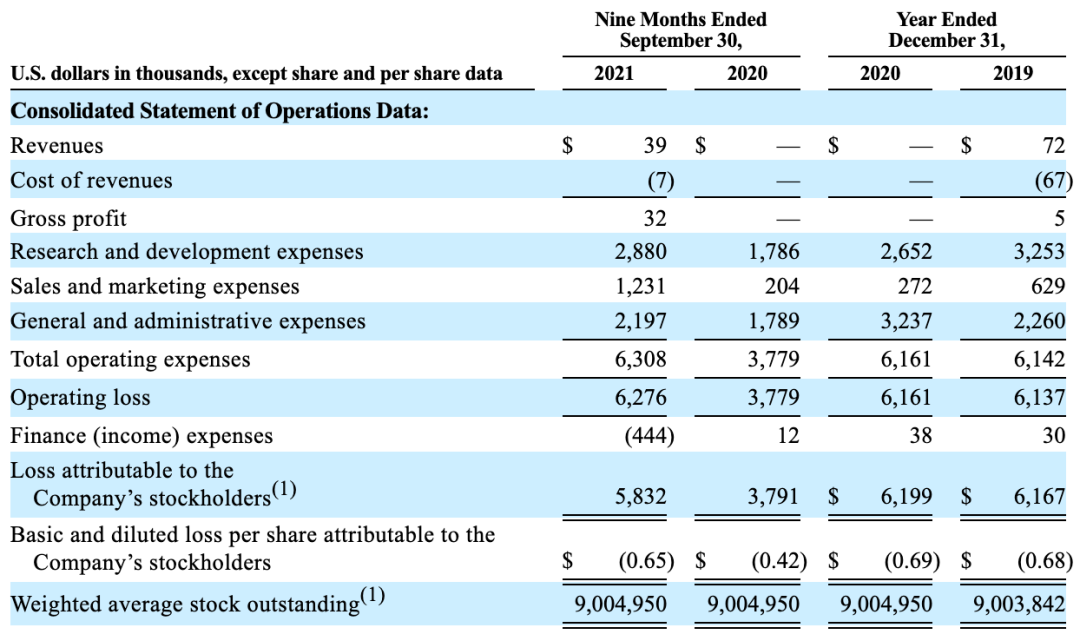 | U.S. dollars in thousands, except share and per share data | Nine Months Ended September 30, 2021 | Nine Months Ended September 30, 2020 | Year Ended December 31, 2020 | Year Ended December 31, 2019 |
|---|---|---|---|---|
| **Consolidated Statement of Operations Data:** | | | | |
| Revenues | $ 39 | $ — | $ — | $ 72 |
| Cost of revenues | (7) | — | — | (67) |
| Gross profit | 32 | — | — | 5 |
| Research and development expenses | 2,880 | 1,786 | 2,652 | 3,253 |
| Sales and marketing expenses | 1,231 | 204 | 272 | 629 |
| General and administrative expenses | 2,197 | 1,789 | 3,237 | 2,260 |
| Total operating expenses | 6,308 | 3,779 | 6,161 | 6,142 |
| Operating loss | 6,276 | 3,779 | 6,161 | 6,137 |
| Finance (income) expenses | (444) | 12 | 38 | 30 |
| Loss attributable to the Company's stockholders$^{(1)}$ | 5,832 | 3,791 | $ 6,199 | $ 6,167 |
| Basic and diluted loss per share attributable to the Company's stockholders | $ (0.65) | $ (0.42) | $ (0.69) | $ (0.68) |
| Weighted average stock outstanding$^{(1)}$ | 9,004,950 | 9,004,950 | 9,004,950 | 9,003,842 |